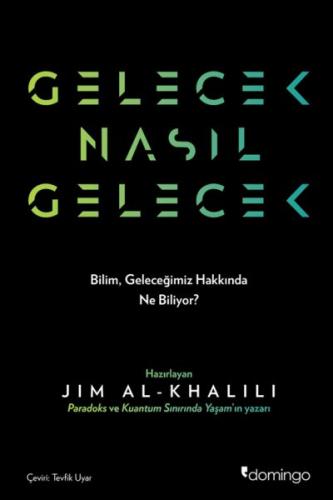 GELECEK
NASIL
GELECEK

Bilim, Geleceğimiz Hakkında Ne Biliyor?

Hazırlayan
JIM AL-KHALILI
Paradoks ve Kuantum Sınırında Yaşam'ın yazarı

Çeviri: Tevfik Uyar

domingo